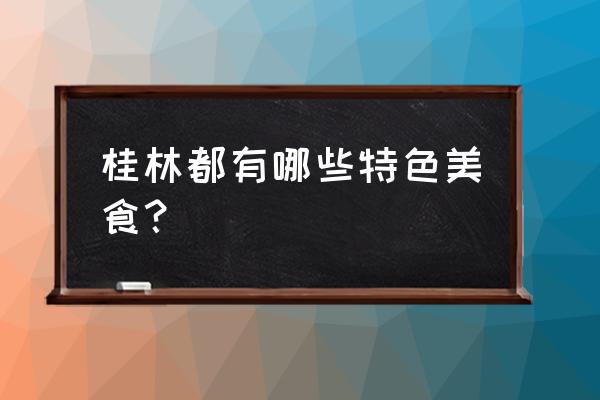 桂林都有哪些特色美食？